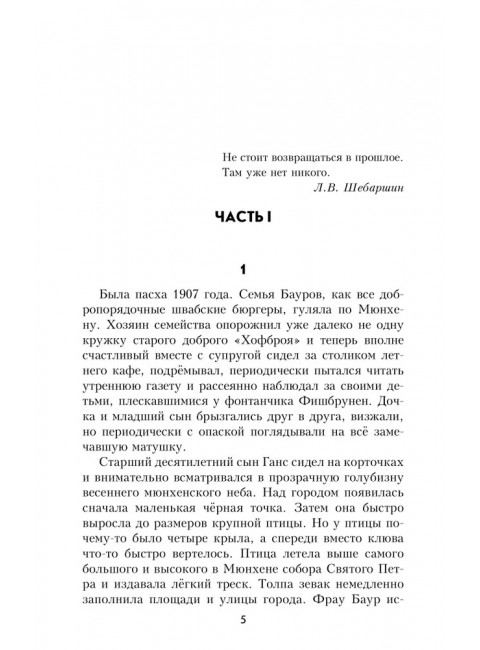 Не стоит возвращаться в прошлое.
Там уже нет никого.
Л.В. Шебаршин

ЧАСТЬ I

1

Была пасха 1907 года. Семья Бауров, как все добропорядочные швабские бюргеры, гуляла по Мюнхену. Хозяин семейства опорожнил уже далеко не одну кружку старого доброго «Хофброя» и теперь вполне счастливый вместе с супругой сидел за столиком летнего кафе, подрёмывал, периодически пытался читать утреннюю газету и рассеянно наблюдал за своими детьми, плескавшимися у фонтанчика Фишбрунен. Дочка и младший сын брызгались друг в друга, визжали, но периодически с опаской поглядывали на всё замечавшую матушку.

Старший десятилетний сын Ганс сидел на корточках и внимательно всматривался в прозрачную голубизну весеннего мюнхенского неба. Над городом появилась сначала маленькая чёрная точка. Затем она быстро выросла до размеров крупной птицы. Но у птицы почему-то было четыре крыла, а спереди вместо клюва что-то быстро вертелось. Птица летела выше самого большого и высокого в Мюнхене собора Святого Петра и издавала лёгкий треск. Толпа зевак немедленно заполнила площади и улицы города. Фрау Баур ис-

5